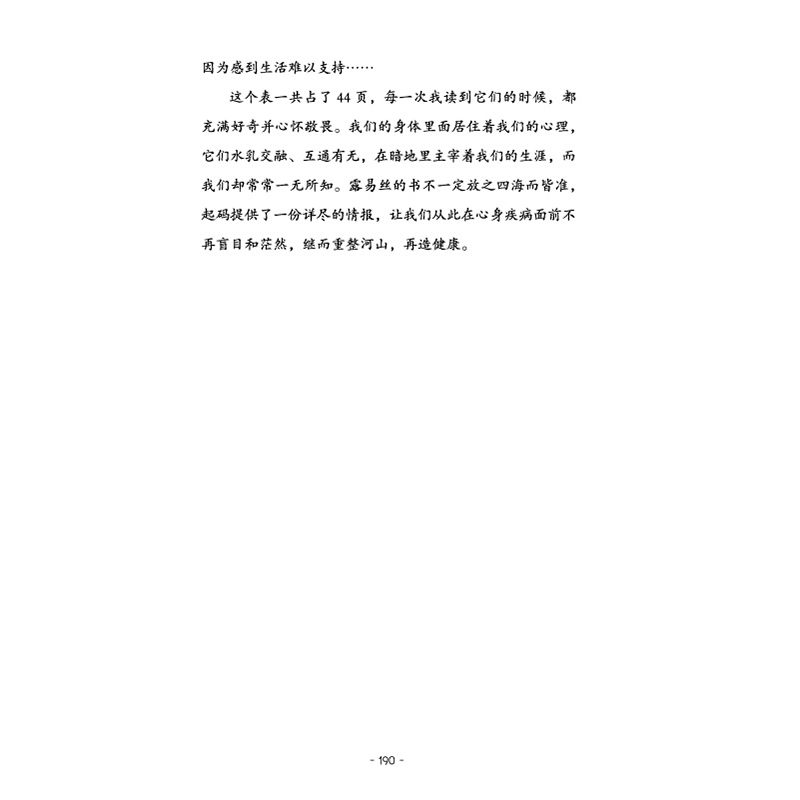 因为感到生活难以支持……

这个表一共占了44页，每一次我读到它们的时候，都充满好奇并心怀敬畏。我们的身体里面居住着我们的心理，它们水乳交融、互通有无，在暗地里主宰着我们的生涯，而我们却常常一无所知。露易丝的书不一定放之四海而皆准，起码提供了一份详尽的情报，让我们从此在心身疾病面前不再盲目和茫然，继而重整河山，再造健康。

- 190 -